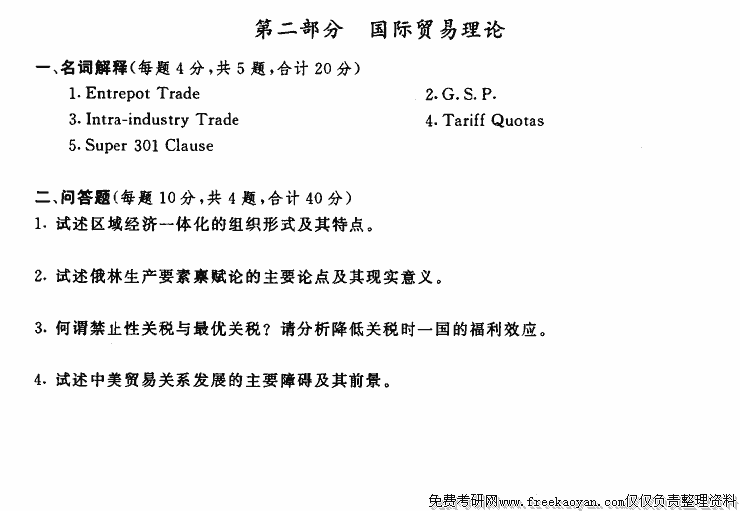 第二部分 国际贸易理论

一、名词解释(每题 4 分,共 5 题,合计 20 分)

1. Entrepot Trade

2. G. S. P.

3. Intra-industry Trade

4. Tariff Quotas

5. Super 301 Clause

二、问答题(每题 10 分,共 4 题,合计 40 分)

1. 试述区域经济一体化的组织形式及其特点。

2. 试述俄林生产要素禀赋论的主要论点及其现实意义。

3. 何谓禁止性关税与最优关税?请分析降低关税时一国的福利效应。

4. 试述中美贸易关系发展的主要障碍及其前景。

免费考研网www.freekaoyan.com仅仅负责整理资料